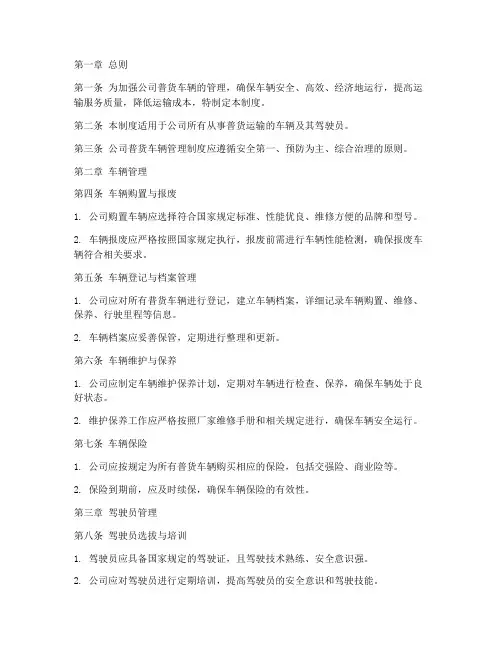 第一章 总则

第一条 为加强公司普货车辆的管理，确保车辆安全、高效、经济地运行，提高运输服务质量，降低运输成本，特制定本制度。

第二条 本制度适用于公司所有从事普货运输的车辆及其驾驶员。

第三条 公司普货车辆管理制度应遵循安全第一、预防为主、综合治理的原则。

第二章 车辆管理

第四条 车辆购置与报废

1. 公司购置车辆应选择符合国家规定标准、性能优良、维修方便的品牌和型号。

2. 车辆报废应严格按照国家规定执行，报废前需进行车辆性能检测，确保报废车辆符合相关要求。

第五条 车辆登记与档案管理

1. 公司应对所有普货车辆进行登记，建立车辆档案，详细记录车辆购置、维修、保养、行驶里程等信息。

2. 车辆档案应妥善保管，定期进行整理和更新。

第六条 车辆维护与保养

1. 公司应制定车辆维护保养计划，定期对车辆进行检查、保养，确保车辆处于良好状态。

2. 维护保养工作应严格按照厂家维修手册和相关规定进行，确保车辆安全运行。

第七条 车辆保险

1. 公司应按规定为所有普货车辆购买相应的保险，包括交强险、商业险等。

2. 保险到期前，应及时续保，确保车辆保险的有效性。

第三章 驾驶员管理

第八条 驾驶员选拔与培训

1. 驾驶员应具备国家规定的驾驶证，且驾驶技术熟练、安全意识强。

2. 公司应对驾驶员进行定期培训，提高驾驶员的安全意识和驾驶技能。